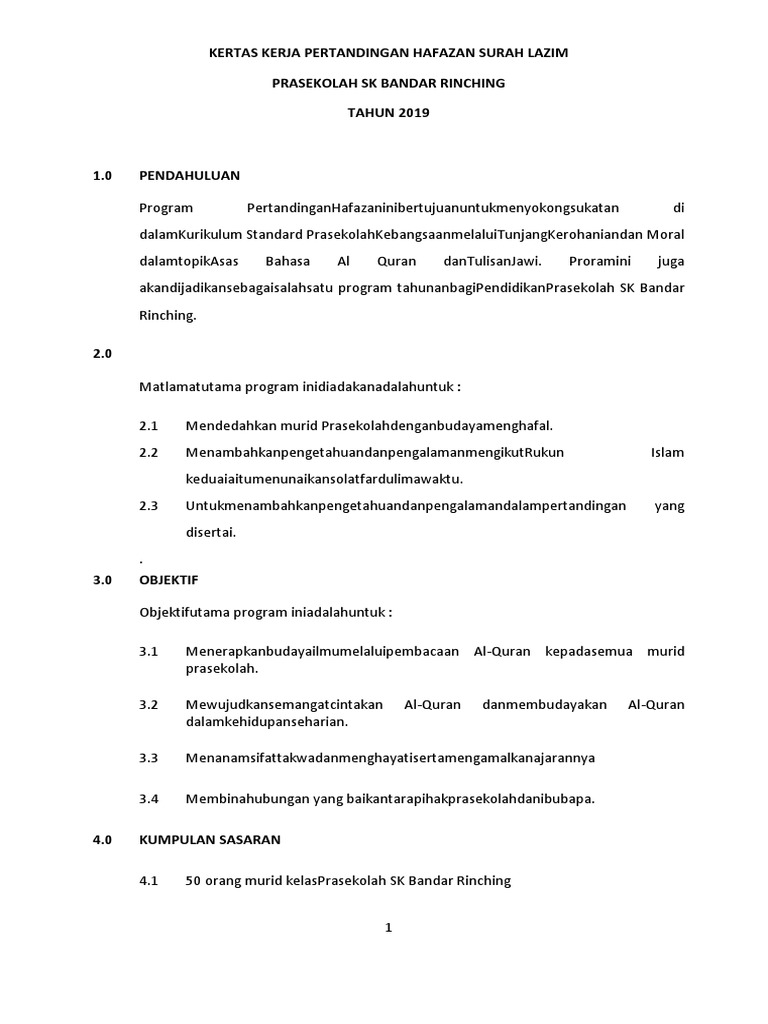 KERTAS KERJA PERTANDINGAN HAFAZAN SURAH LAZIM

PRASEKOLAH SK BANDAR RINCHING

TAHUN 2019

1.0 PENDAHULUAN

Program PertandinganHafazaninibertujuanuntukmenyokongsukatan di dalamKurikulum Standard PrasekolahKebangsaanmelaluiTunjangKerohaniandan Moral dalamtopikAsas Bahasa Al Quran danTulisanJawi. Proramini juga akandijadikansebagaisalahsatu program tahunanbagiPendidikanPrasekolah SK Bandar Rinching.

2.0

Matlamatutama program inidiadakanadalahuntuk :

2.1 Mendedahkan murid Prasekolahdenganbudayamenghafal.

2.2 MenambahkanpengetahuandanpengalamanmengikutRukun Islam keduaiaitumenunaikansolatfardulimawaktu.

2.3 Untukmenambahkanpengetahuandanpengalamandalampertandingan yang disertai.

.

3.0 OBJEKTIF

Objektifutama program iniadalahuntuk :

3.1 Menerapkanbudayailmumelaluipembacaan Al-Quran kepadasemua murid prasekolah.

3.2 Mewujudkansemangatcintakan Al-Quran danmembudayakan Al-Quran dalamkehidupanseharian.

3.3 Menanamsifattakwadanmenghayatisertamengamalkanajarannya

3.4 Membinahubungan yang baikantarapihakprasekolahdanibubapa.

4.0 KUMPULAN SASARAN

4.1 50 orang murid kelasPrasekolah SK Bandar Rinching

1